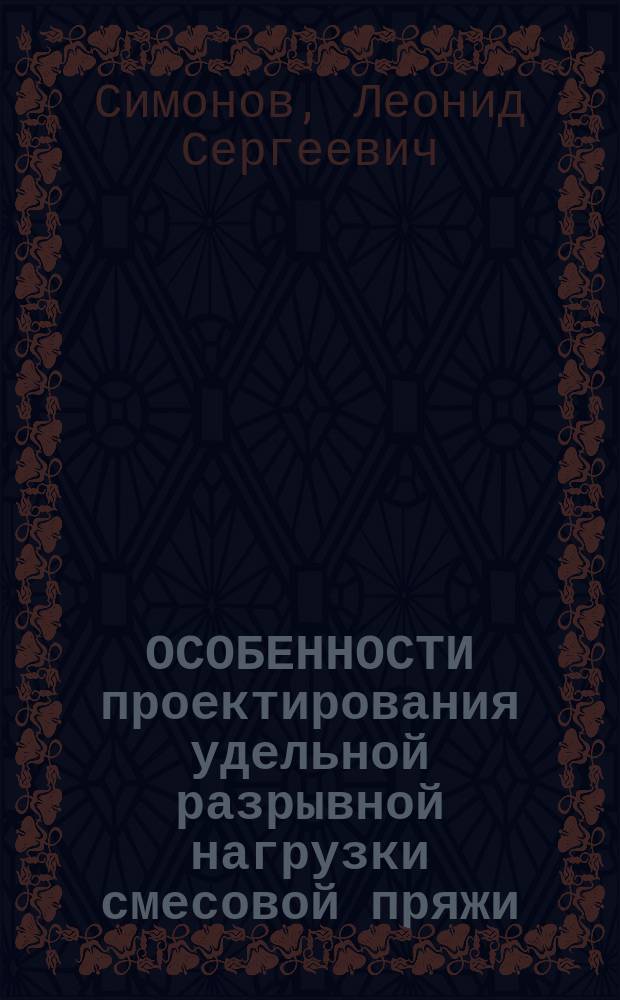 Симонов, Леонид Сергеевич

ОСОБЕННОСТИ проектирования удельной разрывной нагрузки смесовой пряжи